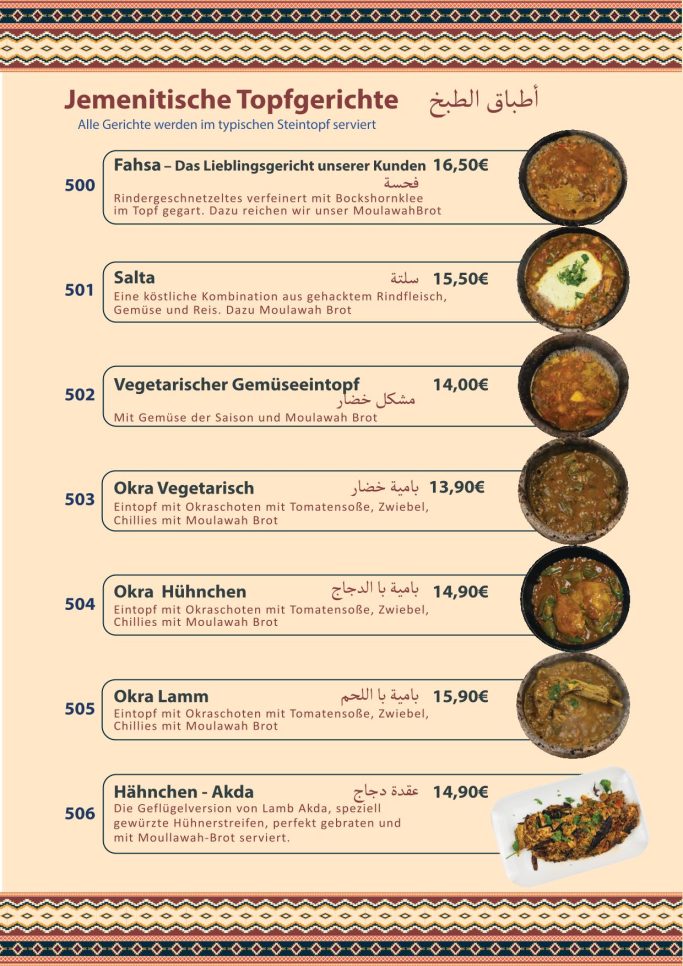 Jemenitische Topfgerichte أطباق الطبخ
Alle Gerichte werden im typischen Steintopf serviert

500
Fahsa – Das Lieblingsgericht unserer Kunden 16,50€
فحسة
Rindergeschnetzeltes verfeinert mit Bockshornklee im Topf gegart. Dazu reichen wir unser MoulawahBrot

501
Salta سلتة 15,50€
Eine köstliche Kombination aus gehacktem Rindfleisch, Gemüse und Reis. Dazu Moulawah Brot

502
Vegetarischer Gemüseeintopf 14,00€
مشكل خضار
Mit Gemüse der Saison und Moulawah Brot

503
Okra Vegetarisch بامية خضار 13,90€
Eintopf mit Okraschoten mit Tomatensoße, Zwiebel, Chillies mit Moulawah Brot

504
Okra Hühnchen بامية با الدجاج 14,90€
Eintopf mit Okraschoten mit Tomatensoße, Zwiebel, Chillies mit Moulawah Brot

505
Okra Lamm بامية با اللحم 15,90€
Eintopf mit Okraschoten mit Tomatensoße, Zwiebel, Chillies mit Moulawah Brot

506
Hähnchen - Akda عقدة دجاج 14,90€
Die Geflügelversion von Lamb Akda, speziell gewürzte Hühnerstreifen, perfekt gebraten und mit Moullawah-Brot serviert.